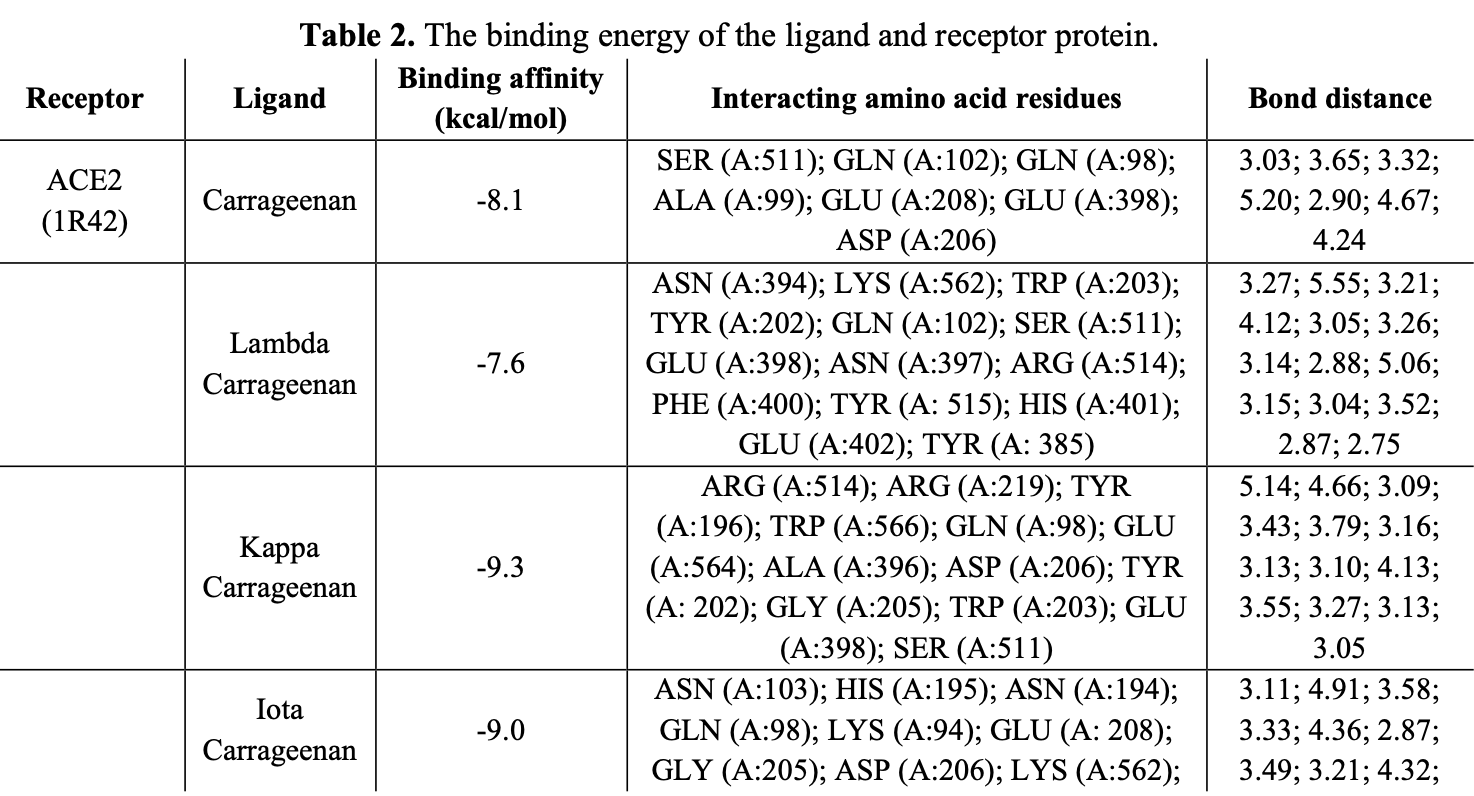 **Table 2.** The binding energy of the ligand and receptor protein.

| Receptor | Ligand | Binding affinity (kcal/mol) | Interacting amino acid residues | Bond distance |
|---|---|---|---|---|
| ACE2 (1R42) | Carrageenan | -8.1 | SER (A:511); GLN (A:102); GLN (A:98); ALA (A:99); GLU (A:208); GLU (A:398); ASP (A:206) | 3.03; 3.65; 3.32; 5.20; 2.90; 4.67; 4.24 |
| | Lambda Carrageenan | -7.6 | ASN (A:394); LYS (A:562); TRP (A:203); TYR (A:202); GLN (A:102); SER (A:511); GLU (A:398); ASN (A:397); ARG (A:514); PHE (A:400); TYR (A: 515); HIS (A:401); GLU (A:402); TYR (A: 385) | 3.27; 5.55; 3.21; 4.12; 3.05; 3.26; 3.14; 2.88; 5.06; 3.15; 3.04; 3.52; 2.87; 2.75 |
| | Kappa Carrageenan | -9.3 | ARG (A:514); ARG (A:219); TYR (A:196); TRP (A:566); GLN (A:98); GLU (A:564); ALA (A:396); ASP (A:206); TYR (A: 202); GLY (A:205); TRP (A:203); GLU (A:398); SER (A:511) | 5.14; 4.66; 3.09; 3.43; 3.79; 3.16; 3.13; 3.10; 4.13; 3.55; 3.27; 3.13; 3.05 |
| | Iota Carrageenan | -9.0 | ASN (A:103); HIS (A:195); ASN (A:194); GLN (A:98); LYS (A:94); GLU (A: 208); GLY (A:205); ASP (A:206); LYS (A:562); | 3.11; 4.91; 3.58; 3.33; 4.36; 2.87; 3.49; 3.21; 4.32; |